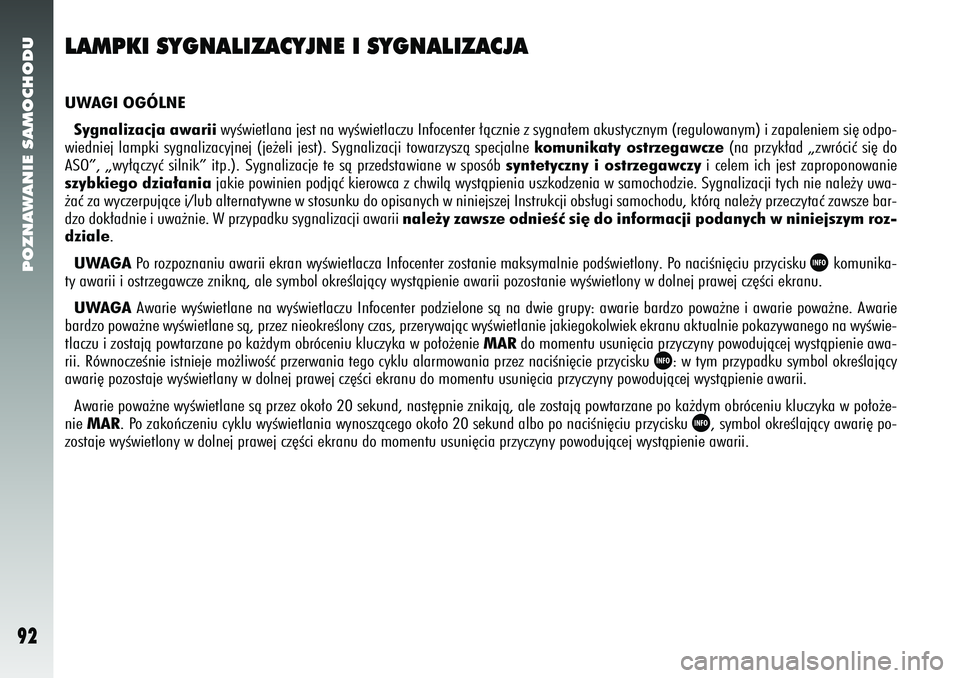 POZNAWANIE SAMOCHODU

LAMPKI SYGNALIZACYJNE I SYGNALIZACJA

UWAGI OGÓLNE

Sygnalizacja awarii wyświetlana jest na wyświetlaczu Infocenter łącznie z sygnałem akustycznym (regulowanym) i zapaleniem się odpowiedniej lampki sygnalizacyjnej (jeżeli jest). Sygnalizacji towarzyszą specjalne komunikaty ostrzegawcze (na przykład „zwrócić się do ASO", „wyłączyć silnik" itp.). Sygnalizacje te są przedstawiane w sposób syntetyczny i ostrzegawczy i celem ich jest zaproponowanie szybkiego działania jakie powinien podjąć kierowca z chwilą wystąpienia uszkodzenia w samochodzie. Sygnalizacji tych nie należy uważać za wyczerpujące i/lub alternatywne w stosunku do opisanych w niniejszej Instrukcji obsługi samochodu, którą należy przeczytać zawsze bardzo dokładnie i uważnie. W przypadku sygnalizacji awarii należy zawsze odnieść się do informacji podanych w niniejszym rozdziale.

UWAGA Po rozpoznaniu awarii ekran wyświetlacza Infocenter zostanie maksymalnie podświetlony. Po naciśnięciu przycisku INFO komunikaty awarii i ostrzegawcze znikną, ale symbol określający wystąpienie awarii pozostanie wyświetlony w dolnej prawej części ekranu.

UWAGA Awarie wyświetlane na wyświetlaczu Infocenter podzielone są na dwie grupy: awarie bardzo poważne i awarie poważne. Awarie bardzo poważne wyświetlane są, przez nieokreślony czas, przerywając wyświetlanie jakiegokolwiek ekranu aktualnie pokazywanego na wyświetlaczu i zostają powtarzane po każdym obróceniu kluczyka w położenie MAR do momentu usunięcia przyczyny powodującej wystąpienie awarii. Równocześnie istnieje możliwość przerwania tego cyklu alarmowania przez naciśnięcie przycisku INFO: w tym przypadku symbol określający awarię pozostaje wyświetlany w dolnej prawej części ekranu do momentu usunięcia przyczyny powodującej wystąpienie awarii.

Awarie poważne wyświetlane są przez około 20 sekund, następnie znikają, ale zostają powtarzane po każdym obróceniu kluczyka w położenie MAR. Po zakończeniu cyklu wyświetlania wynoszącego około 20 sekund albo po naciśnięciu przycisku INFO, symbol określający awarię pozostaje wyświetlony w dolnej prawej części ekranu do momentu usunięcia przyczyny powodującej wystąpienie awarii.

92

carmanualsonline.info